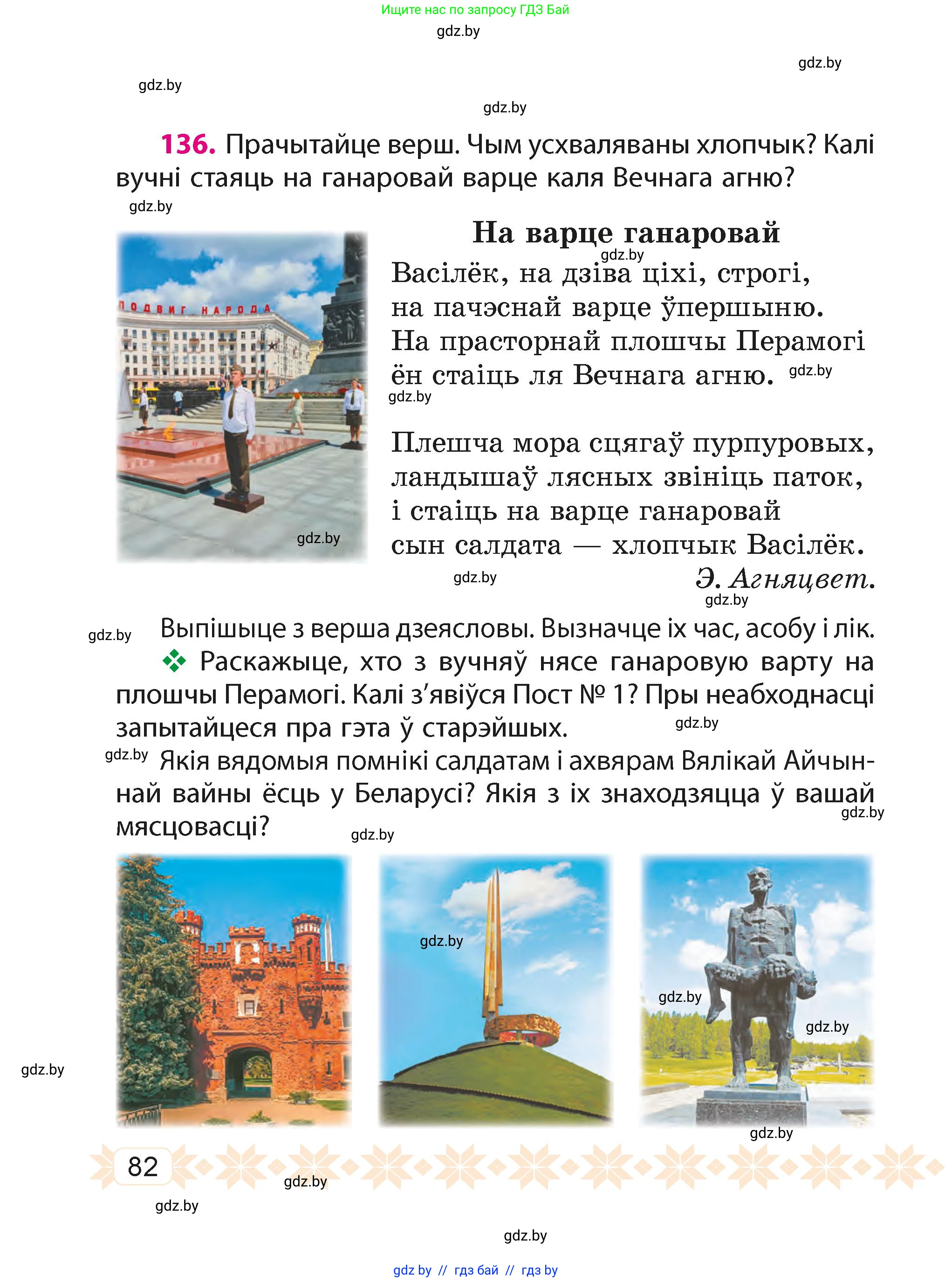 Ищите нас по запросу ГДЗ Бай
gdz.by
gdz.by
gdz.by
gdz.by

136. Прачытайце верш. Чым усхваляваны хлопчык? Калі вучні стаяць на ганаровай варце каля Вечнага агню?
gdz.by

ПОДВИГ НАРОДА
gdz.by

На варце ганаровай
gdz.by
Васілёк, на дзіва ціхі, строгі,
на пачэснай варце ўпершыню.
На прасторнай плошчы Перамогі
ён стаіць ля Вечнага агню. gdz.by
gdz.by

Плешча мора сцягаў пурпуровых,
ландышаў лясных звініць паток,
і стаіць на варце ганаровай
сын салдата — хлопчык Васілёк.
gdz.by
Э. Агняцвет.
gdz.by

gdz.by Выпішыце з верша дзеясловы. Вызначце іх час, асобу і лік.
❖ Раскажыце, хто з вучняў нясе ганаровую варту на плошчы Перамогі. Калі з'явіўся Пост № 1? Пры неабходнасці запытайцеся пра гэта ў старэйшых. gdz.by
gdz.by Якія вядомыя помнікі салдатам і ахвярам Вялікай Айчыннай вайны ёсць у Беларусі? Якія з іх знаходзяцца ў вашай мясцовасці?
gdz.by
gdz.by

gdz.by
gdz.by
gdz.by
gdz.by
gdz.by

82
gdz.by
gdz.by
gdz.by
gdz by // гдз бай // гдз by